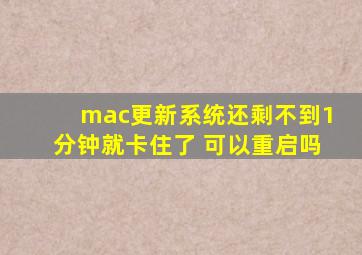 mac更新系统还剩不到1分钟就卡住了 可以重启吗